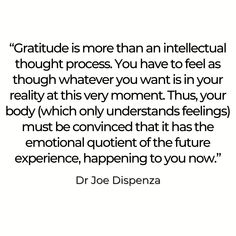 “Gratitude is more than an intellectual thought process. You have to feel as though whatever you want is in your reality at this very moment. Thus, your body (which only understands feelings) must be convinced that it has the emotional quotient of the future experience, happening to you now.”

Dr Joe Dispenza